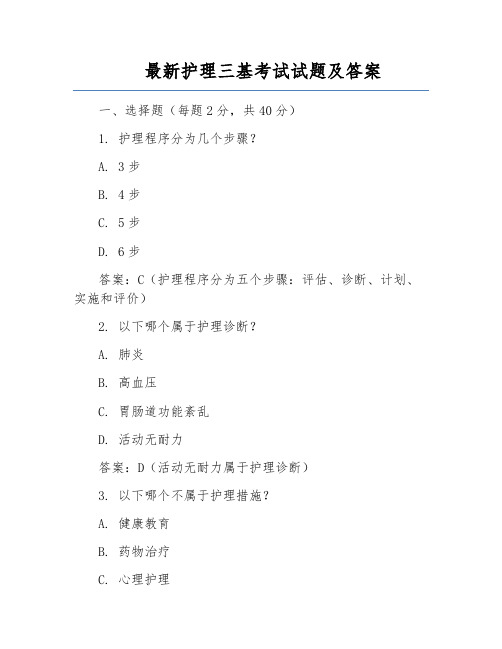 最新护理三基考试试题及答案

一、选择题（每题2分，共40分）

1. 护理程序分为几个步骤？

A. 3步

B. 4步

C. 5步

D. 6步

答案：C（护理程序分为五个步骤：评估、诊断、计划、实施和评价）

2. 以下哪个属于护理诊断？

A. 肺炎

B. 高血压

C. 胃肠道功能紊乱

D. 活动无耐力

答案：D（活动无耐力属于护理诊断）

3. 以下哪个不属于护理措施？

A. 健康教育

B. 药物治疗

C. 心理护理